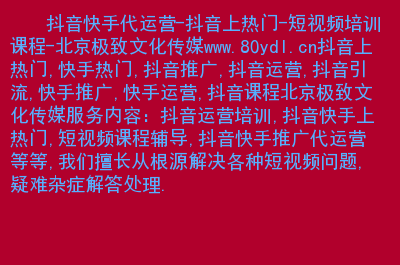 抖音快手代运营-抖音上热门-短视频培训课程-北京极致文化传媒www.80ydl.cn抖音上热门,快手热门,抖音推广,抖音运营,抖音引流,快手推广,快手运营,抖音课程北京极致文化传媒服务内容:抖音运营培训,抖音快手上热门,短视频课程辅导,抖音快手推广代运营等等,我们擅长从根源解决各种短视频问题,疑难杂症解答处理.